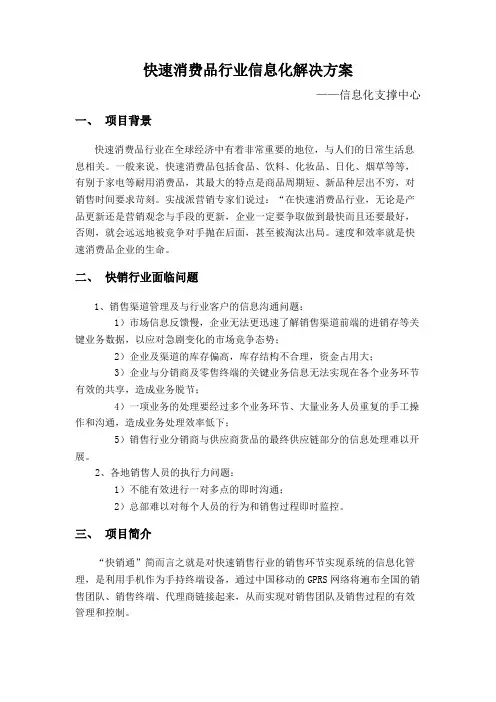 快速消费品行业信息化解决方案

——信息化支撑中心

一、 项目背景

快速消费品行业在全球经济中有着非常重要的地位，与人们的日常生活息息相关。一般来说，快速消费品包括食品、饮料、化妆品、日化、烟草等等，有别于家电等耐用消费品，其最大的特点是商品周期短、新品种层出不穷，对销售时间要求苛刻。实战派营销专家们说过："在快速消费品行业，无论是产品更新还是营销观念与手段的更新，企业一定要争取做到最快而且还要最好，否则，就会远远地被竞争对手抛在后面，甚至被淘汰出局。速度和效率就是快速消费品企业的生命。

二、 快销行业面临问题

1、销售渠道管理及与行业客户的信息沟通问题：

1）市场信息反馈慢，企业无法更迅速了解销售渠道前端的进销存等关键业务数据，以应对急剧变化的市场竞争态势；

2）企业及渠道的库存偏高，库存结构不合理，资金占用大；

3）企业与分销商及零售终端的关键业务信息无法实现在各个业务环节有效的共享，造成业务脱节；

4）一项业务的处理要经过多个业务环节、大量业务人员重复的手工操作和沟通，造成业务处理效率低下；

5）销售行业分销商与供应商货品的最终供应链部分的信息处理难以开展。

2、各地销售人员的执行力问题：

1）不能有效进行一对多点的即时沟通；

2）总部难以对每个人员的行为和销售过程即时监控。

三、 项目简介

"快销通"简而言之就是对快速销售行业的销售环节实现系统的信息化管理，是利用手机作为手持终端设备，通过中国移动的 GPRS 网络将遍布全国的销售团队、销售终端、代理商链接起来，从而实现对销售团队及销售过程的有效管理和控制。